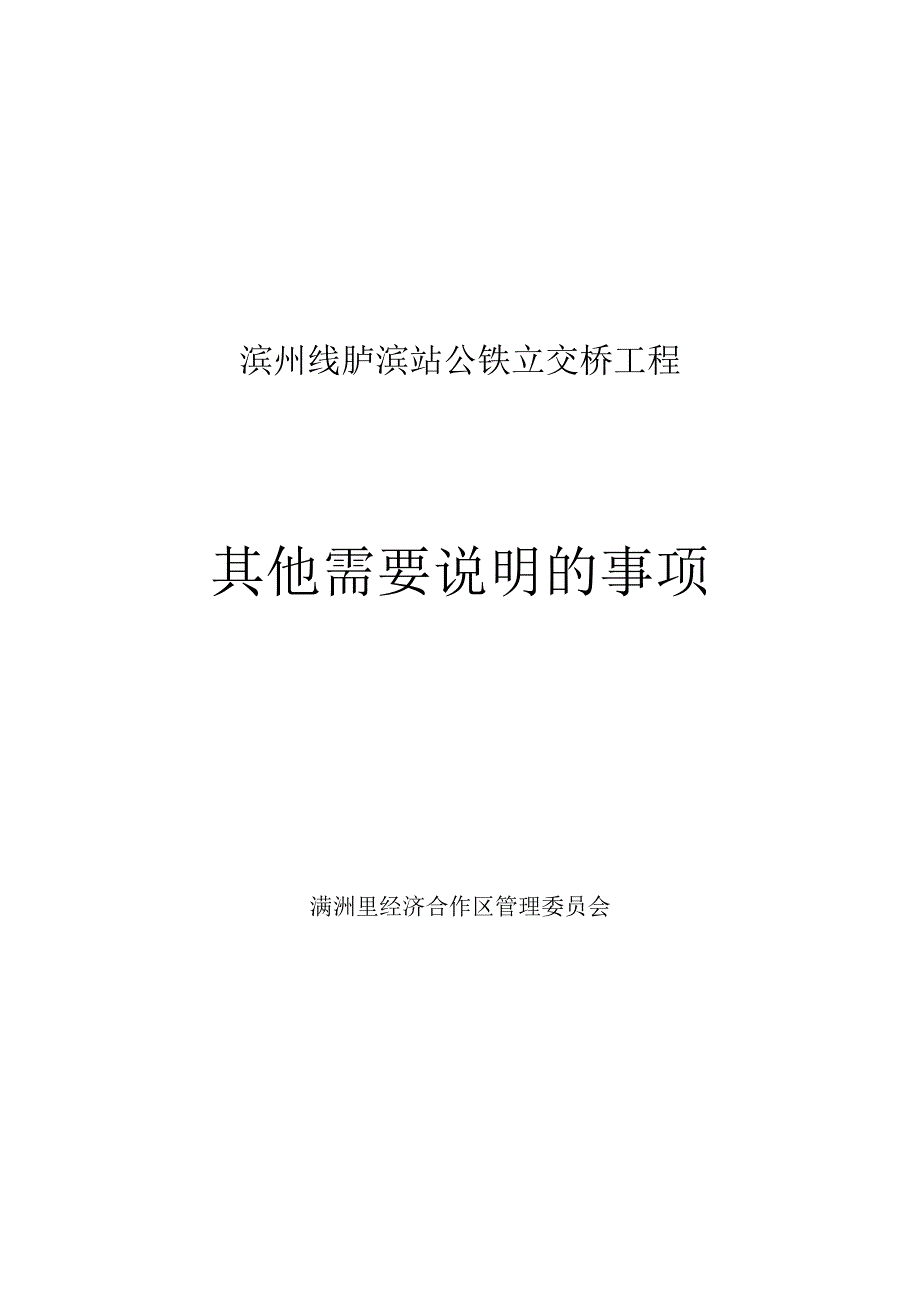 滨州线胪滨站公铁立交桥工程

其他需要说明的事项

满洲里经济合作区管理委员会